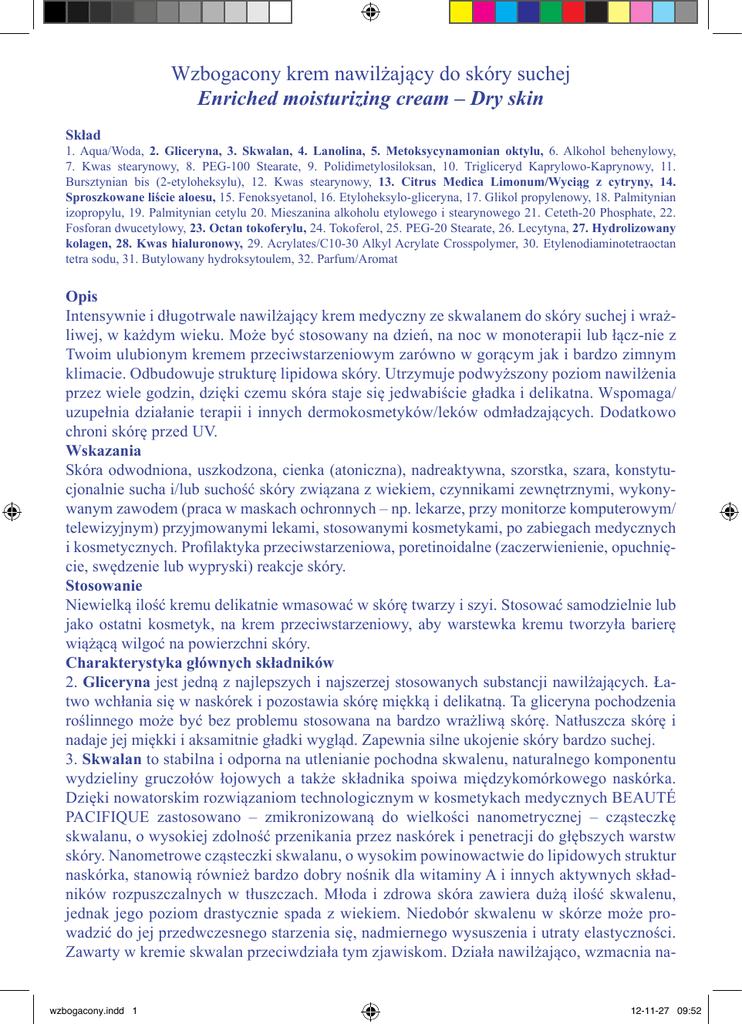 Wzbogacony krem nawilżający do skóry suchej
Enriched moisturizing cream – Dry skin

Skład
1. Aqua/Woda, 2. Gliceryna, 3. Skwalan, 4. Lanolina, 5. Metoksycynamonian oktylu, 6. Alkohol behenylowy, 7. Kwas stearynowy, 8. PEG-100 Stearate, 9. Polidimetylosiloksan, 10. Trigliceryd Kaprylowo-Kaprynowy, 11. Bursztynian bis (2-etyloheksylu), 12. Kwas stearynowy, 13. Citrus Medica Limonum/Wyciąg z cytryny, 14. Sproszkowane liście aloesu, 15. Fenoksyetanol, 16. Etyloheksylo-gliceryna, 17. Glikol propylenowy, 18. Palmitynian izopropylu, 19. Palmitynian cetylu 20. Mieszanina alkoholu etylowego i stearynowego 21. Ceteth-20 Phosphate, 22. Fosforan dwucetylowy, 23. Octan tokoferylu, 24. Tokoferol, 25. PEG-20 Stearate, 26. Lecytyna, 27. Hydrolizowany kolagen, 28. Kwas hialuronowy, 29. Acrylates/C10-30 Alkyl Acrylate Crosspolymer, 30. Etylenodiaminotetraoctan tetra sodu, 31. Butylowany hydroksytoulem, 32. Parfum/Aromat

Opis
Intensywnie i długotrwale nawilżający krem medyczny ze skwalanem do skóry suchej i wrażliwej, w każdym wieku. Może być stosowany na dzień, na noc w monoterapii lub łącz-nie z Twoim ulubionym kremem przeciwstarzeniowym zarówno w gorącym jak i bardzo zimnym klimacie. Odbudowuje strukturę lipidowa skóry. Utrzymuje podwyższony poziom nawilżenia przez wiele godzin, dzięki czemu skóra staje się jedwabiście gładka i delikatna. Wspomaga/ uzupełnia działanie terapii i innych dermokosmetyków/leków odmładzających. Dodatkowo chroni skórę przed UV.
Wskazania
Skóra odwodniona, uszkodzona, cienka (atoniczna), nadreaktywna, szorstka, szara, konstytucjonalnie sucha i/lub suchość skóry związana z wiekiem, czynnikami zewnętrznymi, wykonywanym zawodem (praca w maskach ochronnych – np. lekarze, przy monitorze komputerowym/ telewizyjnym) przyjmowanymi lekami, stosowanymi kosmetykami, po zabiegach medycznych i kosmetycznych. Profilaktyka przeciwstarzeniowa, poretinoidalne (zaczerwienienie, opuchnięcie, swędzenie lub wypryski) reakcje skóry.
Stosowanie
Niewielką ilość kremu delikatnie wmasować w skórę twarzy i szyi. Stosować samodzielnie lub jako ostatni kosmetyk, na krem przeciwstarzeniowy, aby warstewka kremu tworzyła barierę wiążącą wilgoć na powierzchni skóry.
Charakterystyka głównych składników
2. Gliceryna jest jedną z najlepszych i najszerzej stosowanych substancji nawilżających. Łatwo wchłania się w naskórek i pozostawia skórę miękką i delikatną. Ta gliceryna pochodzenia roślinnego może być bez problemu stosowana na bardzo wrażliwą skórę. Natłuszcza skórę i nadaje jej miękki i aksamitnie gładki wygląd. Zapewnia silne ukojenie skóry bardzo suchej.
3. Skwalan to stabilna i odporna na utlenianie pochodna skwalenu, naturalnego komponentu wydzieliny gruczołów łojowych a także składnika spoiwa międzykomórkowego naskórka. Dzięki nowatorskim rozwiązaniom technologicznym w kosmetykach medycznych BEAUTÉ PACIFIQUE zastosowano – zmikronizowaną do wielkości nanometrycznej – cząsteczkę skwalanu, o wysokiej zdolność przenikania przez naskórek i penetracji do głębszych warstw skóry. Nanometrowe cząsteczki skwalanu, o wysokim powinowactwie do lipidowych struktur naskórka, stanowią również bardzo dobry nośnik dla witaminy A i innych aktywnych składników rozpuszczalnych w tłuszczach. Młoda i zdrowa skóra zawiera dużą ilość skwalenu, jednak jego poziom drastycznie spada z wiekiem. Niedobór skwalenu w skórze może prowadzić do jej przedwczesnego starzenia się, nadmiernego wysuszenia i utraty elastyczności. Zawarty w kremie skwalan przeciwdziała tym zjawiskom. Działa nawilżająco, wzmacnia na-

wzbogacony.indd 1
12-11-27 09:52